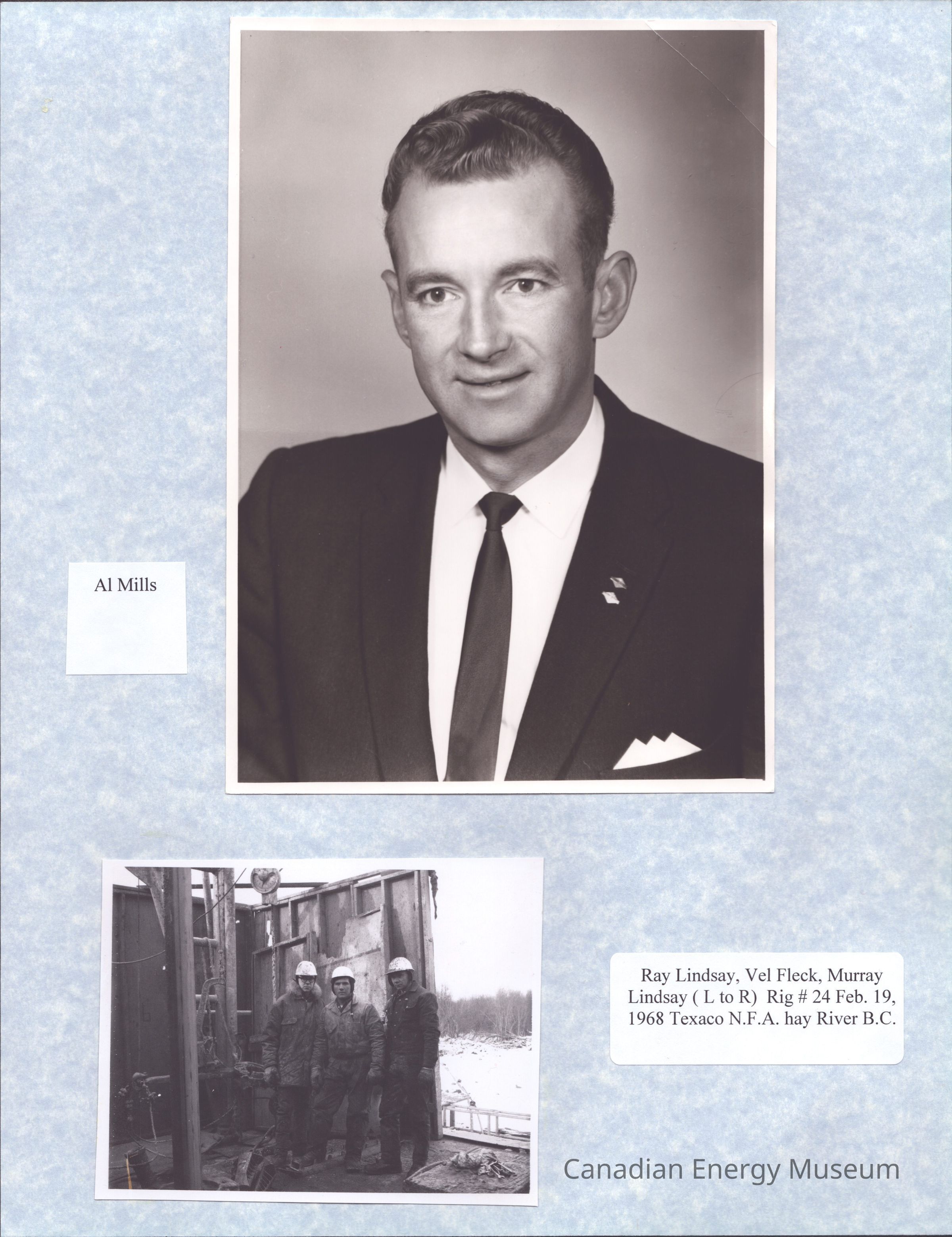 Al Mills

Ray Lindsay, Vel Fleck, Murray Lindsay ( L to R) Rig # 24 Feb. 19, 1968 Texaco N.F.A. hay River B.C.

Canadian Energy Museum